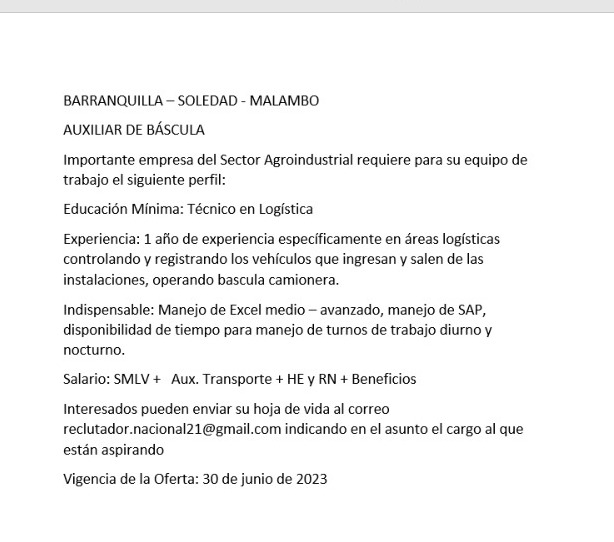 BARRANQUILLA – SOLEDAD - MALAMBO

AUXILIAR DE BÁSCULA

Importante empresa del Sector Agroindustrial requiere para su equipo de trabajo el siguiente perfil:

Educación Mínima: Técnico en Logística

Experiencia: 1 año de experiencia específicamente en áreas logísticas controlando y registrando los vehículos que ingresan y salen de las instalaciones, operando bascula camionera.

Indispensable: Manejo de Excel medio – avanzado, manejo de SAP, disponibilidad de tiempo para manejo de turnos de trabajo diurno y nocturno.

Salario: SMLV + Aux. Transporte + HE y RN + Beneficios

Interesados pueden enviar su hoja de vida al correo reclutador.nacional21@gmail.com indicando en el asunto el cargo al que están aspirando

Vigencia de la Oferta: 30 de junio de 2023